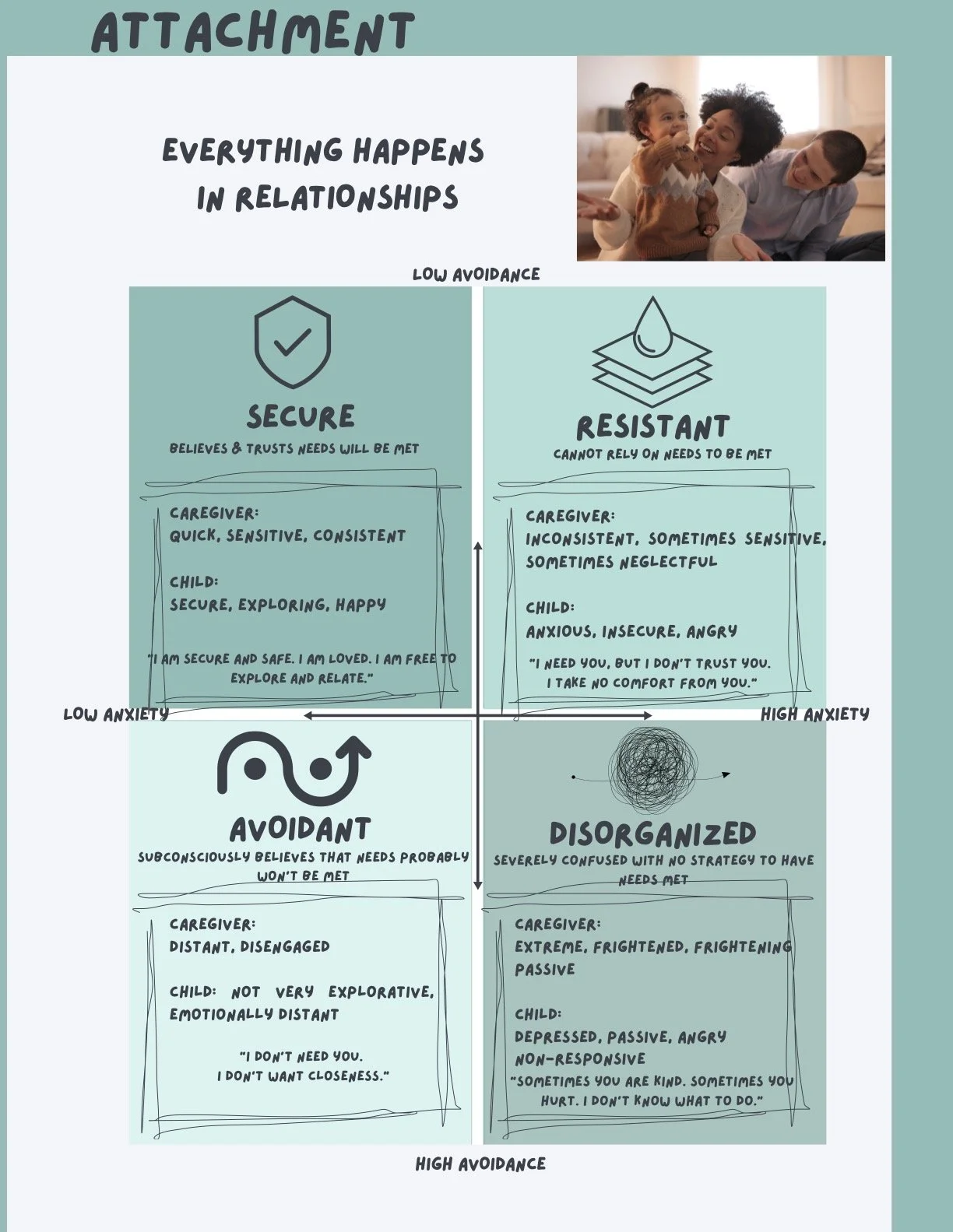 ATTACHMENT

EVERYTHING HAPPENS IN RELATIONSHIPS

LOW AVOIDANCE

SECURE

BELIEVES & TRUSTS NEEDS WILL BE MET

CAREGIVER:
QUICK, SENSITIVE, CONSISTENT

CHILD:
SECURE, EXPLORING, HAPPY

"I AM SECURE AND SAFE. I AM LOVED. I AM FREE TO EXPLORE AND RELATE."

RESISTANT

CANNOT RELY ON NEEDS TO BE MET

CAREGIVER:
INCONSISTENT, SOMETIMES SENSITIVE, SOMETIMES NEGLECTFUL

CHILD:
ANXIOUS, INSECURE, ANGRY

"I NEED YOU, BUT I DON'T TRUST YOU. I TAKE NO COMFORT FROM YOU."

LOW ANXIETY

HIGH ANXIETY

AVOIDANT

SUBCONSCIOUSLY BELIEVES THAT NEEDS PROBABLY WON'T BE MET

CAREGIVER:
DISTANT, DISENGAGED

CHILD: NOT VERY EXPLORATIVE, EMOTIONALLY DISTANT

"I DON'T NEED YOU. I DON'T WANT CLOSENESS."

DISORGANIZED

SEVERELY CONFUSED WITH NO STRATEGY TO HAVE NEEDS MET

CAREGIVER:
EXTREME, FRIGHTENED, FRIGHTENING PASSIVE

CHILD:
DEPRESSED, PASSIVE, ANGRY NON-RESPONSIVE

"SOMETIMES YOU ARE KIND. SOMETIMES YOU HURT. I DON'T KNOW WHAT TO DO."

HIGH AVOIDANCE